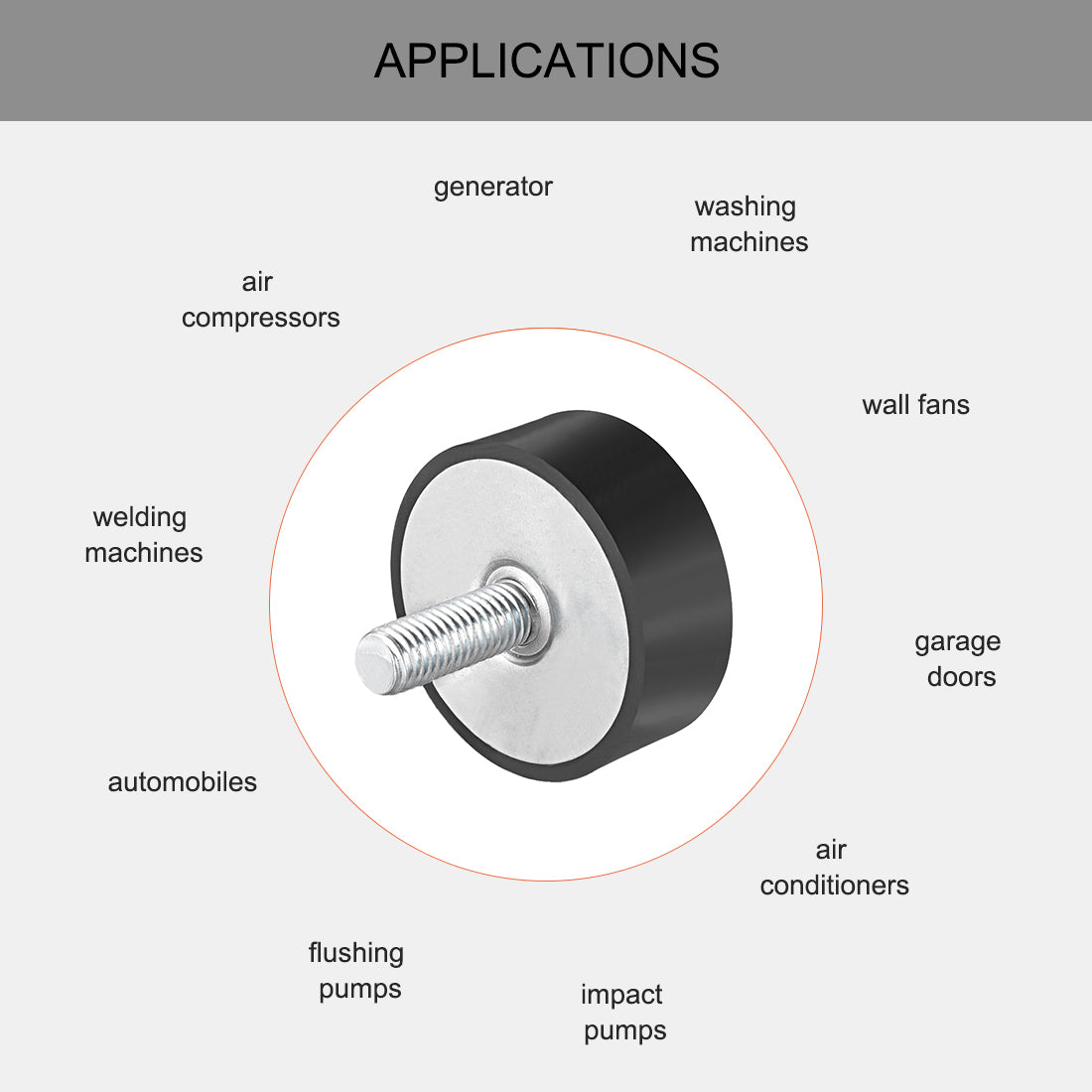 APPLICATIONS

generator

washing machines

air compressors

wall fans

welding machines

garage doors

automobiles

air conditioners

flushing pumps

impact pumps